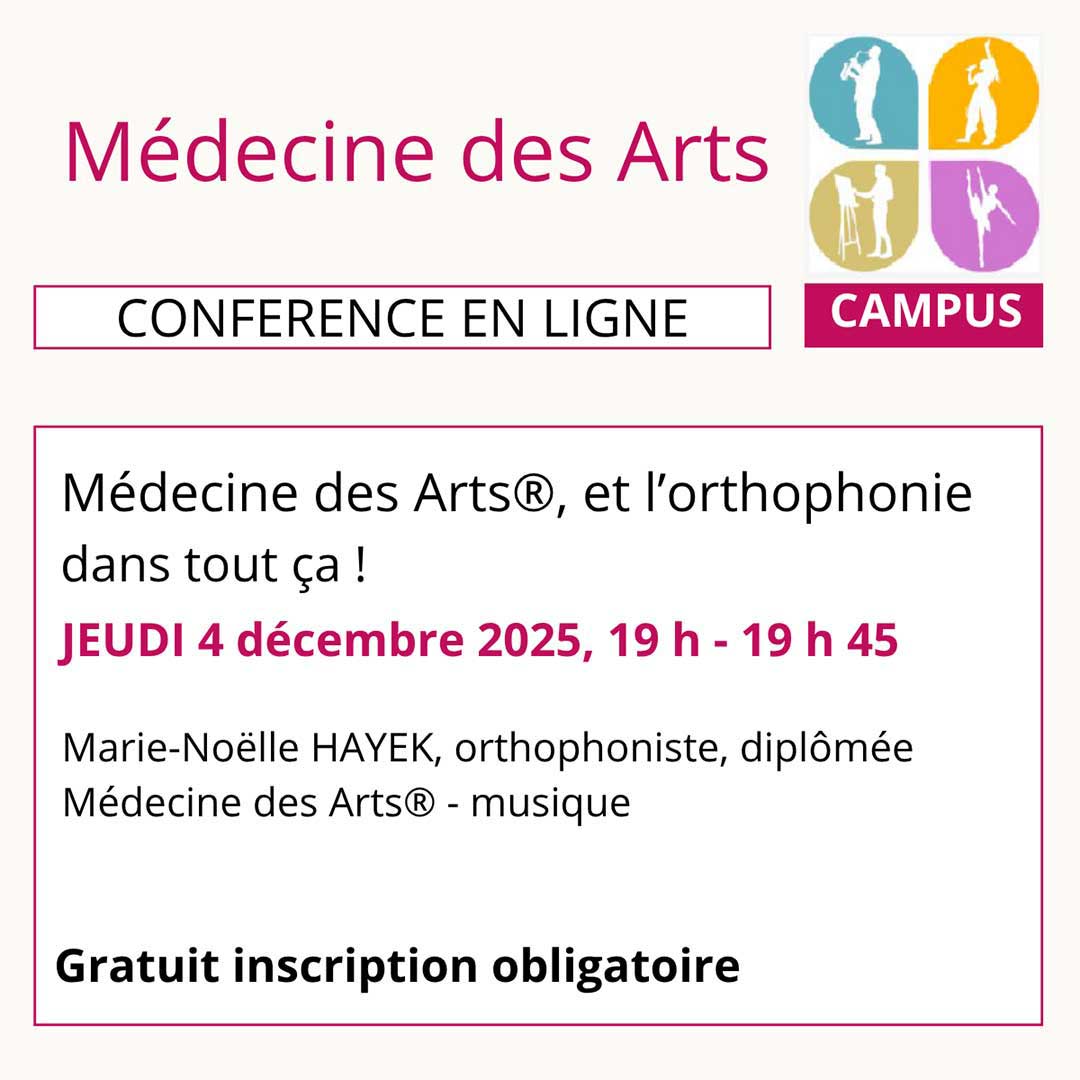 Médecine des Arts

CONFERENCE EN LIGNE

CAMPUS

Médecine des Arts®, et l'orthophonie dans tout ça !

JEUDI 4 décembre 2025, 19 h - 19 h 45

Marie-Noëlle HAYEK, orthophoniste, diplômée
Médecine des Arts® - musique

Gratuit inscription obligatoire